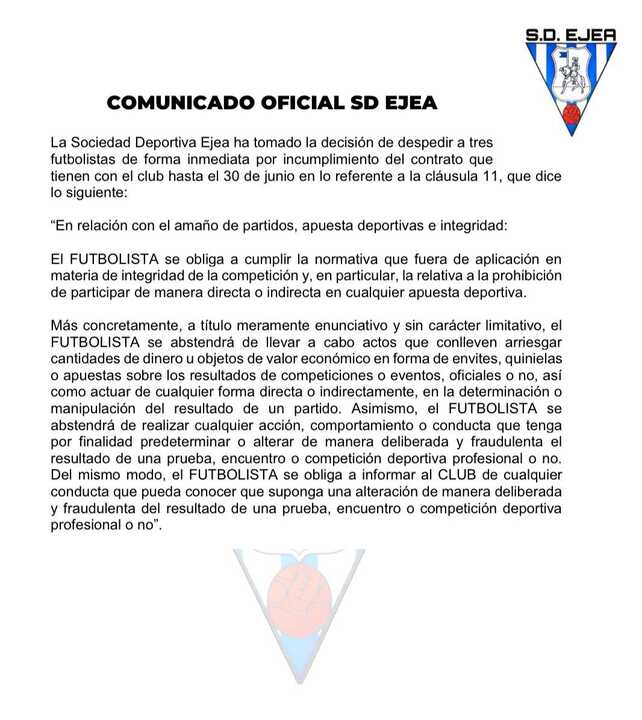 S.D. EJEA

COMUNICADO OFICIAL SD EJEA

La Sociedad Deportiva Ejea ha tomado la decisión de despedir a tres futbolistas de forma inmediata por incumplimiento del contrato que tienen con el club hasta el 30 de junio en lo referente a la cláusula 11, que dice lo siguiente:

"En relación con el amaño de partidos, apuesta deportivas e integridad:

El FUTBOLISTA se obliga a cumplir la normativa que fuera de aplicación en materia de integridad de la competición y, en particular, la relativa a la prohibición de participar de manera directa o indirecta en cualquier apuesta deportiva.

Más concretamente, a título meramente enunciativo y sin carácter limitativo, el FUTBOLISTA se abstendrá de llevar a cabo actos que conlleven arriesgar cantidades de dinero u objetos de valor económico en forma de envites, quinielas o apuestas sobre los resultados de competiciones o eventos, oficiales o no, así como actuar de cualquier forma directa o indirectamente, en la determinación o manipulación del resultado de un partido. Asimismo, el FUTBOLISTA se abstendrá de realizar cualquier acción, comportamiento o conducta que tenga por finalidad predeterminar o alterar de manera deliberada y fraudulenta el resultado de una prueba, encuentro o competición deportiva profesional o no. Del mismo modo, el FUTBOLISTA se obliga a informar al CLUB de cualquier conducta que pueda conocer que suponga una alteración de manera deliberada y fraudulenta del resultado de una prueba, encuentro o competición deportiva profesional o no".